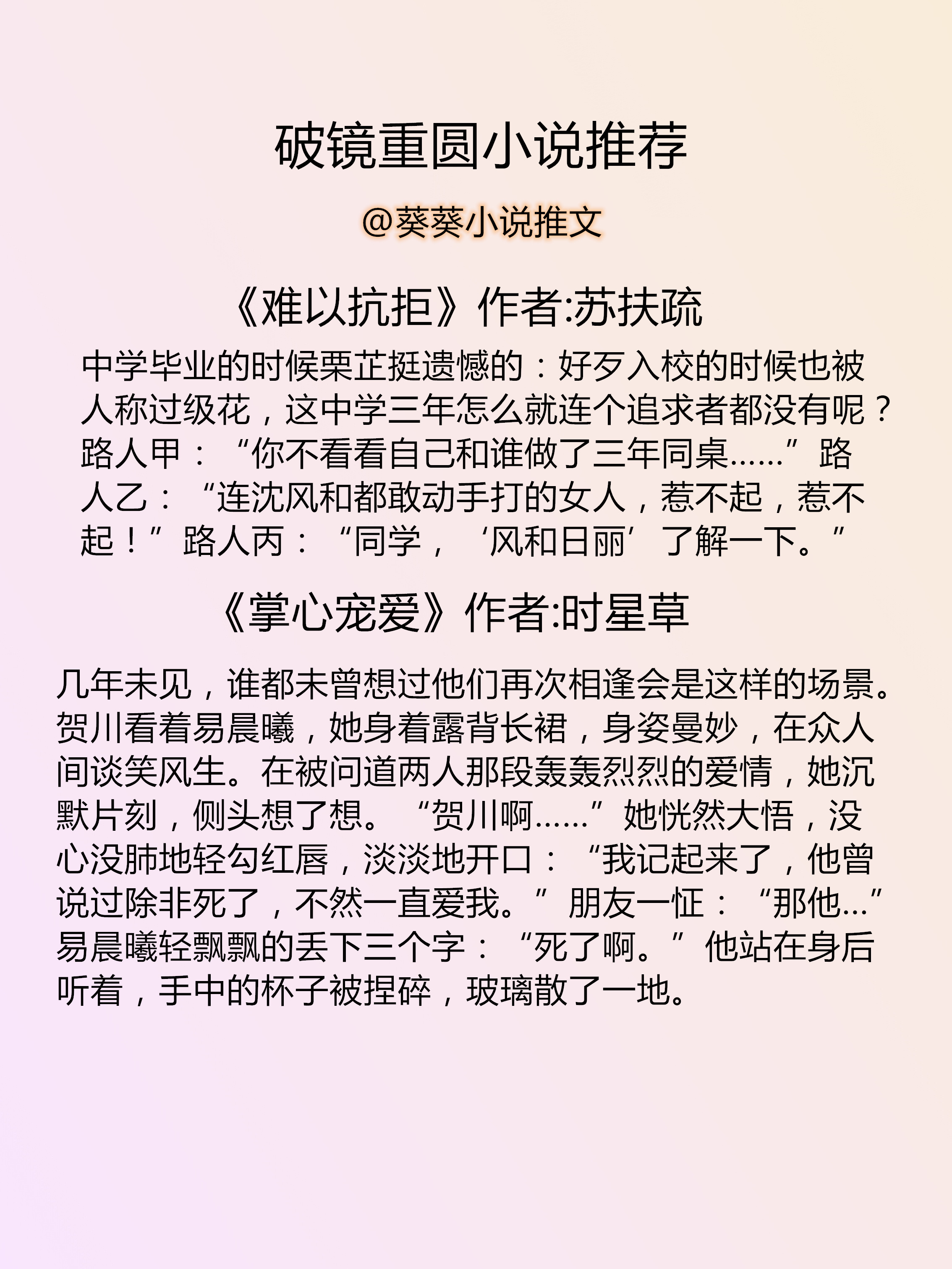 破镜重圆小说推荐

@葵葵小说推文

《难以抗拒》作者:苏扶疏

中学毕业的时候栗芷挺遗憾的：好歹入校的时候也被人称过级花，这中学三年怎么就连个追求者都没有呢？路人甲：“你不看看自己和谁做了三年同桌……”路人乙：“连沈风和都敢动手打的女人，惹不起，惹不起！”路人丙：“同学，‘风和日丽’了解一下。”

《掌心宠爱》作者:时星草

几年未见，谁都未曾想过他们再次相逢会是这样的场景。贺川看着易晨曦，她身着露背长裙，身姿曼妙，在众人间谈笑风生。在被问道两人那段轰轰烈烈的爱情，她沉默片刻，侧头想了想。“贺川啊……”她恍然大悟，没心没肺地轻勾红唇，淡淡地开口：“我记起来了，他曾说过除非死了，不然一直爱我。”朋友一怔：“那他…”易晨曦轻飘飘的丢下三个字：“死了啊。”他站在身后听着，手中的杯子被捏碎，玻璃散了一地。